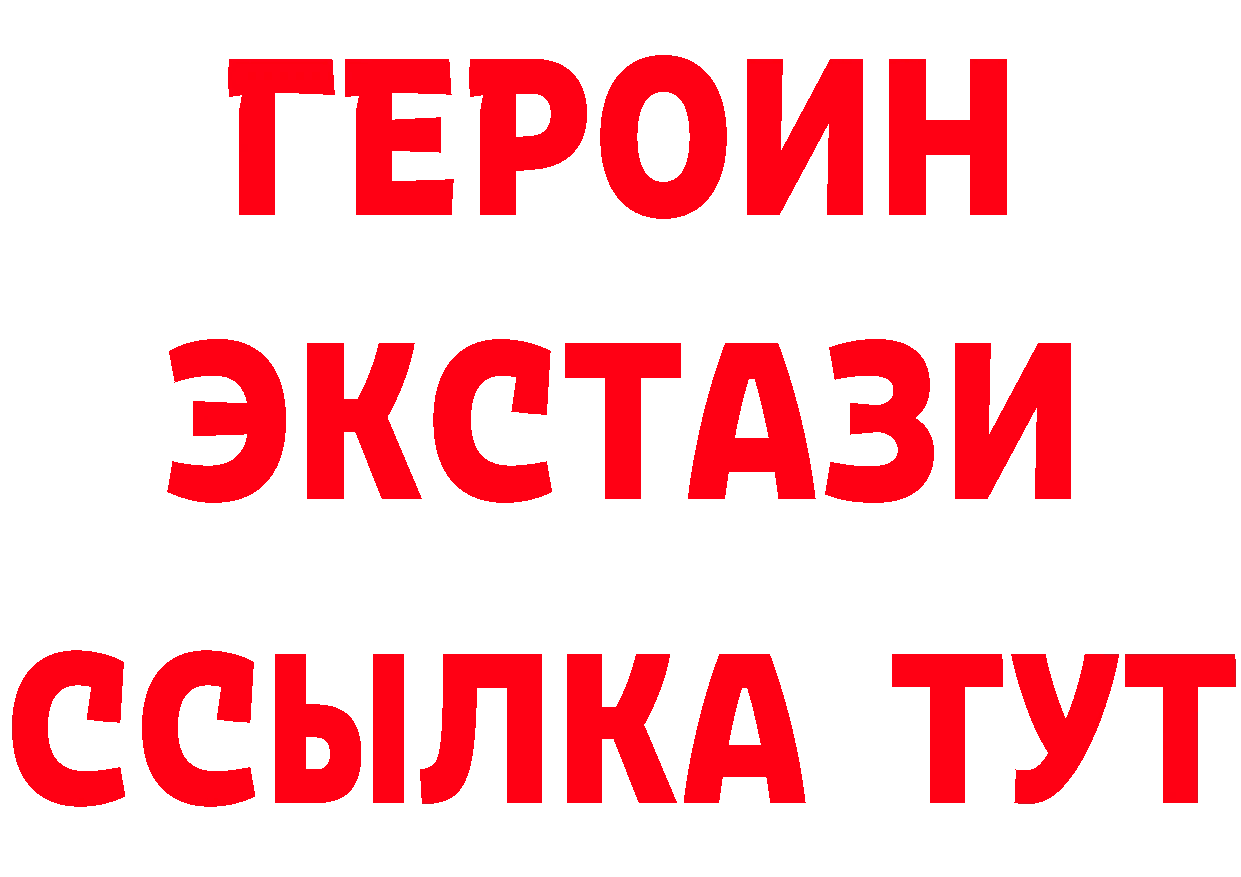 ГЕРОИН
ЭКСТАЗИ
ССЫЛКА ТУТ